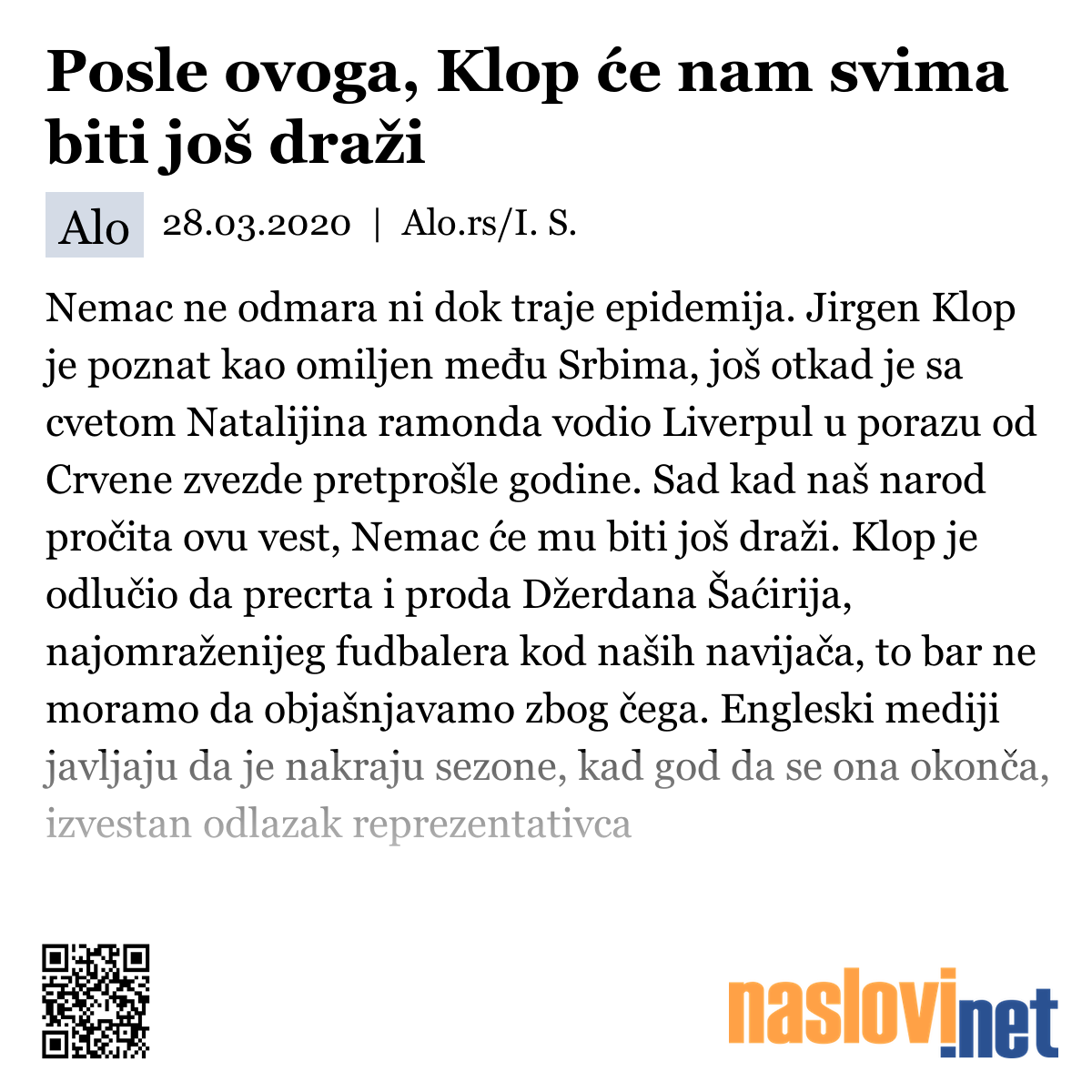 Posle ovoga, Klop će nam svima biti još draži

Alo 28.03.2020 | Alo.rs/I. S.

Nemac ne odmara ni dok traje epidemija. Jirgen Klop je poznat kao omiljen među Srbima, još otkad je sa cvetom Natalijina ramonda vodio Liverpul u porazu od Crvene zvezde pretprošle godine. Sad kad naš narod pročita ovu vest, Nemac će mu biti još draži. Klop je odlučio da precrta i proda Džerdana Šaćirija, najomraženijeg fudbalera kod naših navijača, to bar ne moramo da objašnjavamo zbog čega. Engleski mediji javljaju da je nakraju sezone, kad god da se ona okonča, izvestan odlazak reprezentativca

naslovi.net